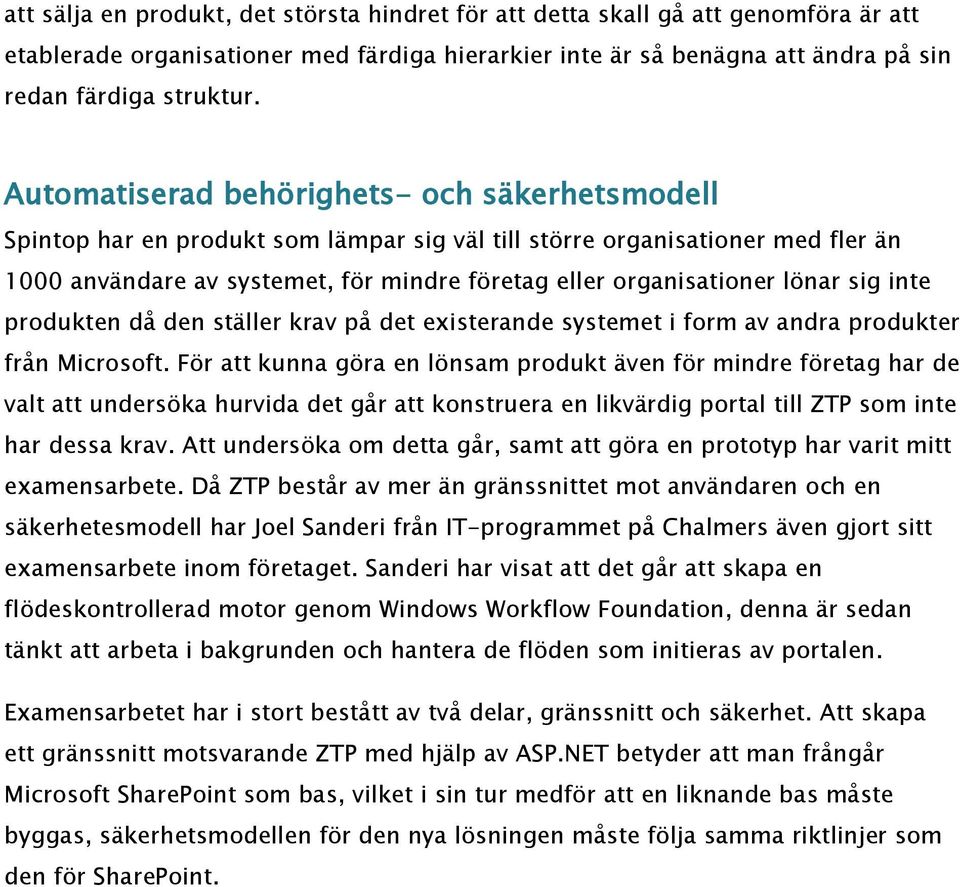 att sälja en produkt, det största hindret för att detta skall gå att genomföra är att etablerade organisationer med färdiga hierarkier inte är så benägna att ändra på sin redan färdiga struktur.

Automatiserad behörighets- och säkerhetsmodell

Spintop har en produkt som lämpar sig väl till större organisationer med fler än 1000 användare av systemet, för mindre företag eller organisationer lönar sig inte produkten då den ställer krav på det existerande systemet i form av andra produkter från Microsoft. För att kunna göra en lönsam produkt även för mindre företag har de valt att undersöka hurvida det går att konstruera en likvärdig portal till ZTP som inte har dessa krav. Att undersöka om detta går, samt att göra en prototyp har varit mitt examensarbete. Då ZTP består av mer än gränssnittet mot användaren och en säkerhetesmodell har Joel Sanderi från IT-programmet på Chalmers även gjort sitt examensarbete inom företaget. Sanderi har visat att det går att skapa en flödeskontrollerad motor genom Windows Workflow Foundation, denna är sedan tänkt att arbeta i bakgrunden och hantera de flöden som initieras av portalen.

Examensarbetet har i stort bestått av två delar, gränssnitt och säkerhet. Att skapa ett gränssnitt motsvarande ZTP med hjälp av ASP.NET betyder att man frångår Microsoft SharePoint som bas, vilket i sin tur medför att en liknande bas måste byggas, säkerhetsmodellen för den nya lösningen måste följa samma riktlinjer som den för SharePoint.